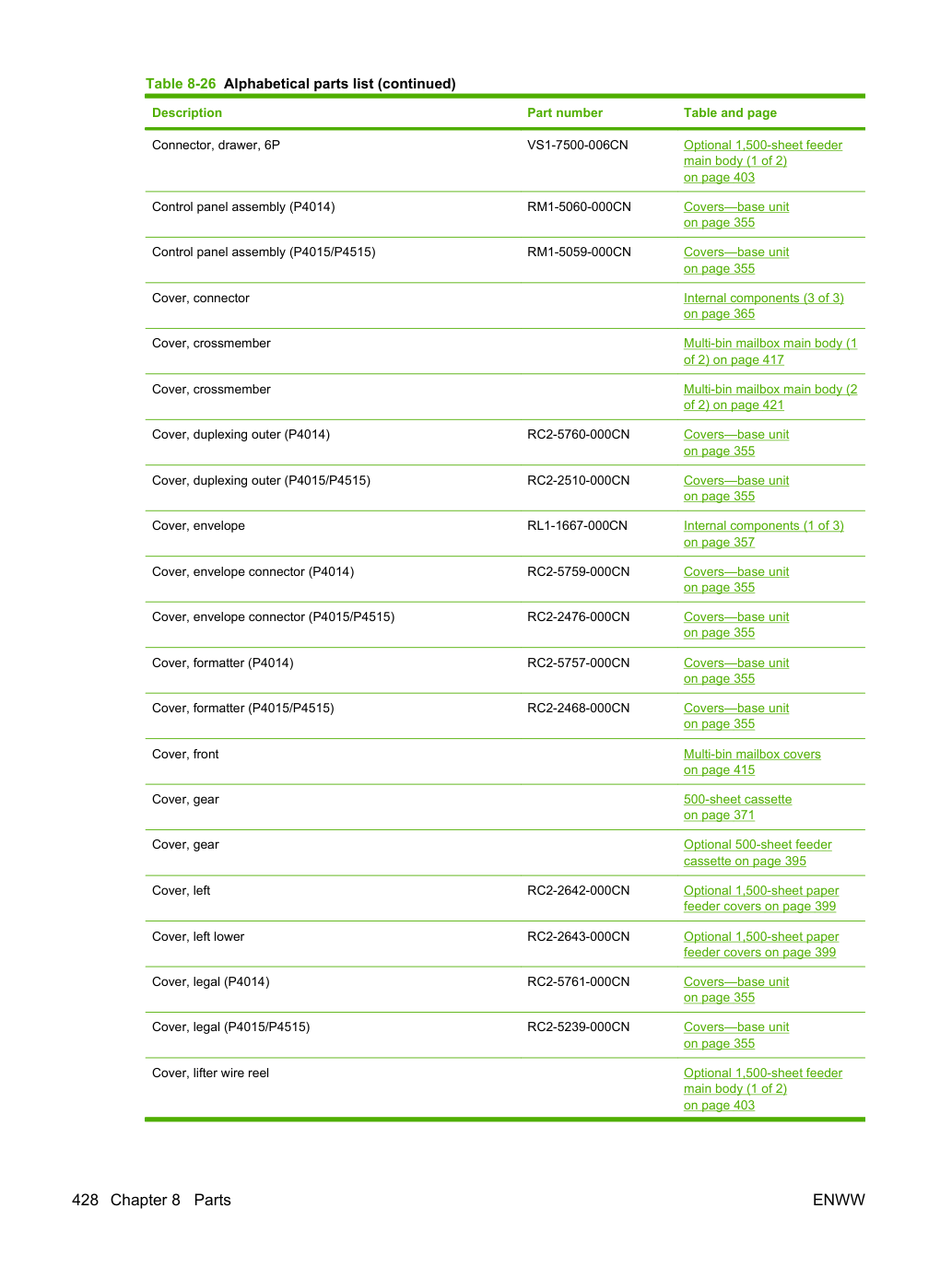 Table 8-26 Alphabetical parts list (continued)

| Description | Part number | Table and page |
|---|---|---|
| Connector, drawer, 6P | VS1-7500-006CN | Optional 1,500-sheet feeder main body (1 of 2) on page 403 |
| Control panel assembly (P4014) | RM1-5060-000CN | Covers—base unit on page 355 |
| Control panel assembly (P4015/P4515) | RM1-5059-000CN | Covers—base unit on page 355 |
| Cover, connector | | Internal components (3 of 3) on page 365 |
| Cover, crossmember | | Multi-bin mailbox main body (1 of 2) on page 417 |
| Cover, crossmember | | Multi-bin mailbox main body (2 of 2) on page 421 |
| Cover, duplexing outer (P4014) | RC2-5760-000CN | Covers—base unit on page 355 |
| Cover, duplexing outer (P4015/P4515) | RC2-2510-000CN | Covers—base unit on page 355 |
| Cover, envelope | RL1-1667-000CN | Internal components (1 of 3) on page 357 |
| Cover, envelope connector (P4014) | RC2-5759-000CN | Covers—base unit on page 355 |
| Cover, envelope connector (P4015/P4515) | RC2-2476-000CN | Covers—base unit on page 355 |
| Cover, formatter (P4014) | RC2-5757-000CN | Covers—base unit on page 355 |
| Cover, formatter (P4015/P4515) | RC2-2468-000CN | Covers—base unit on page 355 |
| Cover, front | | Multi-bin mailbox covers on page 415 |
| Cover, gear | | 500-sheet cassette on page 371 |
| Cover, gear | | Optional 500-sheet feeder cassette on page 395 |
| Cover, left | RC2-2642-000CN | Optional 1,500-sheet paper feeder covers on page 399 |
| Cover, left lower | RC2-2643-000CN | Optional 1,500-sheet paper feeder covers on page 399 |
| Cover, legal (P4014) | RC2-5761-000CN | Covers—base unit on page 355 |
| Cover, legal (P4015/P4515) | RC2-5239-000CN | Covers—base unit on page 355 |
| Cover, lifter wire reel | | Optional 1,500-sheet feeder main body (1 of 2) on page 403 |

428 Chapter 8 Parts ENWW